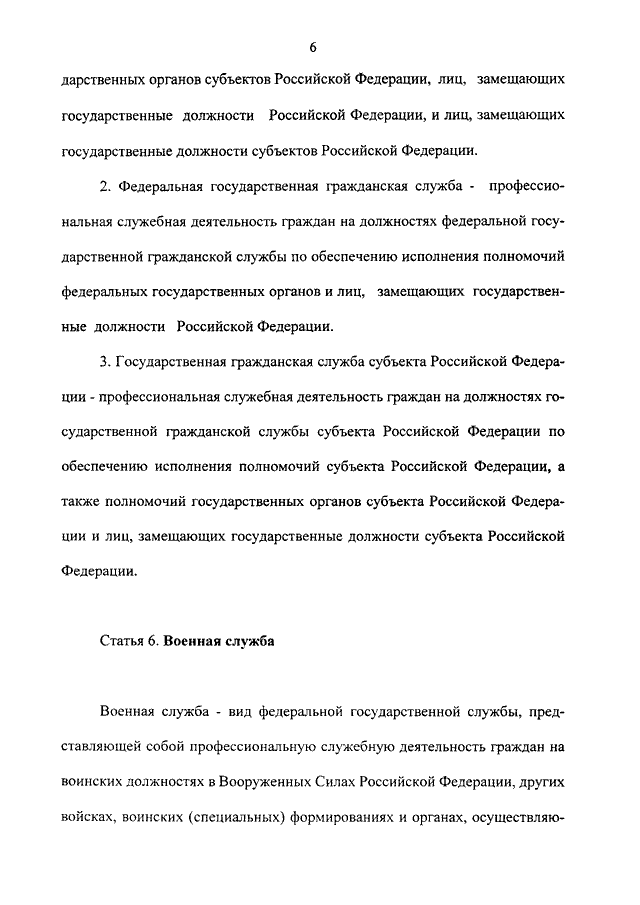 6

дарственных органов субъектов Российской Федерации, лиц, замещающих государственные должности Российской Федерации, и лиц, замещающих государственные должности субъектов Российской Федерации.

2. Федеральная государственная гражданская служба - профессиональная служебная деятельность граждан на должностях федеральной государственной гражданской службы по обеспечению исполнения полномочий федеральных государственных органов и лиц, замещающих государственные должности Российской Федерации.

3. Государственная гражданская служба субъекта Российской Федерации - профессиональная служебная деятельность граждан на должностях государственной гражданской службы субъекта Российской Федерации по обеспечению исполнения полномочий субъекта Российской Федерации, а также полномочий государственных органов субъекта Российской Федерации и лиц, замещающих государственные должности субъекта Российской Федерации.

Статья 6. Военная служба

Военная служба - вид федеральной государственной службы, представляющей собой профессиональную служебную деятельность граждан на воинских должностях в Вооруженных Силах Российской Федерации, других войсках, воинских (специальных) формированиях и органах, осуществляю-